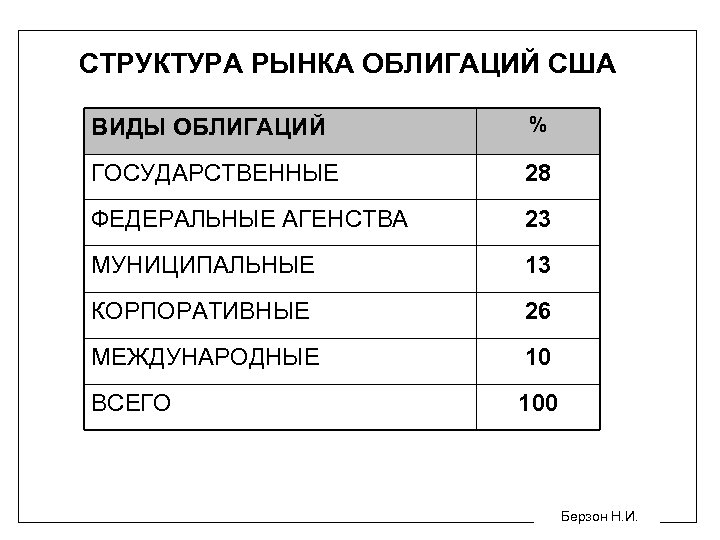 СТРУКТУРА РЫНКА ОБЛИГАЦИЙ США

| ВИДЫ ОБЛИГАЦИЙ | % |
|---|---|
| ГОСУДАРСТВЕННЫЕ | 28 |
| ФЕДЕРАЛЬНЫЕ АГЕНСТВА | 23 |
| МУНИЦИПАЛЬНЫЕ | 13 |
| КОРПОРАТИВНЫЕ | 26 |
| МЕЖДУНАРОДНЫЕ | 10 |
| ВСЕГО | 100 |

Берзон Н.И.